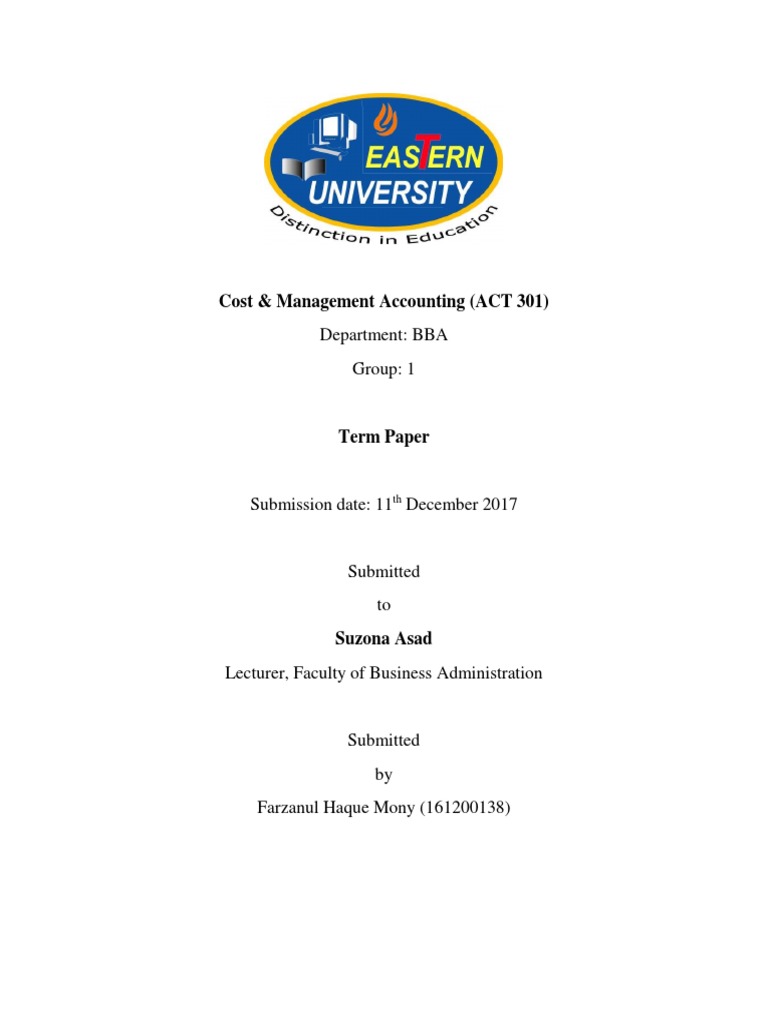 EASTERN
UNIVERSITY
Distinction in Education

Cost & Management Accounting (ACT 301)

Department: BBA

Group: 1

Term Paper

Submission date: 11$^{th}$ December 2017

Submitted

to

Suzona Asad

Lecturer, Faculty of Business Administration

Submitted

by

Farzanul Haque Mony (161200138)